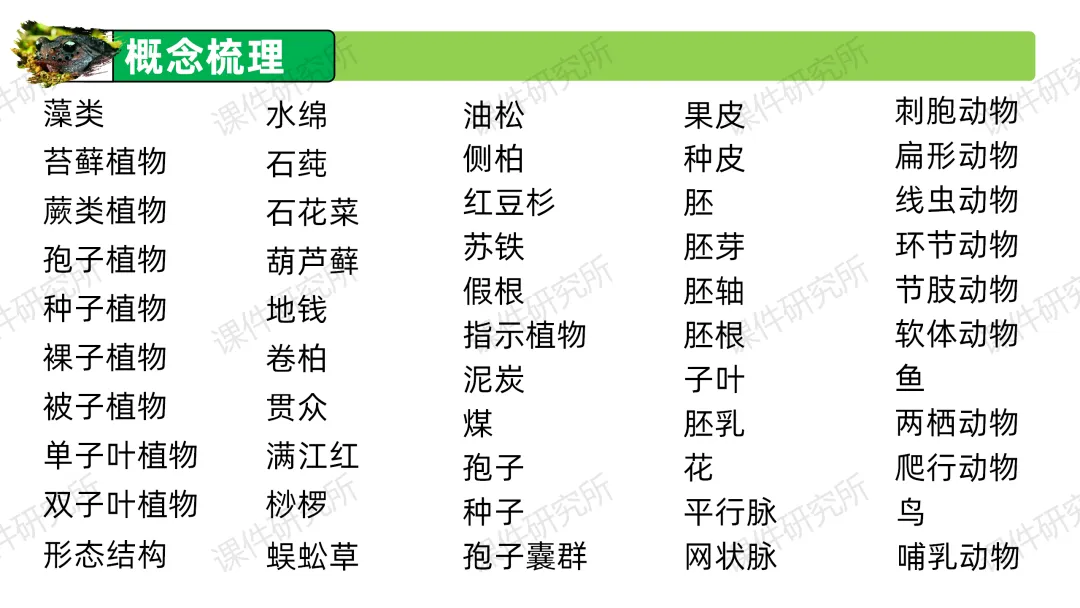 概念梳理

藻类
苔藓植物
蕨类植物
孢子植物
种子植物
裸子植物
被子植物
单子叶植物
双子叶植物
形态结构

水绵
石莼
石花菜
葫芦藓
地钱
卷柏
贯众
满江红
桫椤
蜈蚣草

油松
侧柏
红豆杉
苏铁
假根
指示植物
泥炭
煤
孢子
种子
孢子囊群

果皮
种皮
胚
胚芽
胚轴
胚根
子叶
胚乳
花
平行脉
网状脉

刺胞动物
扁形动物
线虫动物
环节动物
节肢动物
软体动物
鱼
两栖动物
爬行动物
鸟
哺乳动物

课件研究所